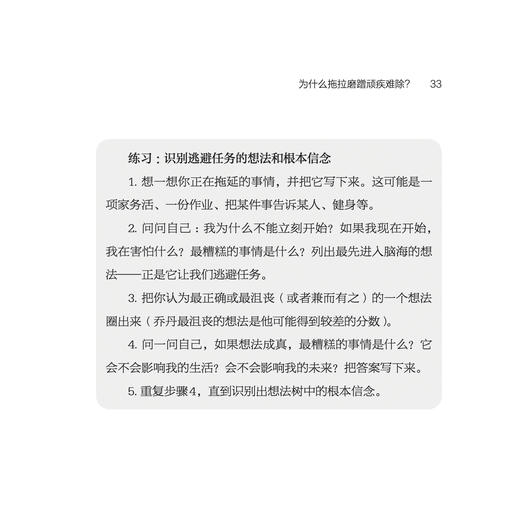 为什么拖拉磨蹭顽疾难除？　33

练习：识别逃避任务的想法和根本信念

1. 想一想你正在拖延的事情，并把它写下来。这可能是一项家务活、一份作业、把某件事告诉某人、健身等。

2. 问问自己：我为什么不能立刻开始？如果我现在开始，我在害怕什么？最糟糕的事情是什么？列出最先进入脑海的想法——正是它让我们逃避任务。

3. 把你认为最正确或最沮丧（或者兼而有之）的一个想法圈出来（乔丹最沮丧的想法是他可能得到较差的分数）。

4. 问一问自己，如果想法成真，最糟糕的事情是什么？它会不会影响我的生活？会不会影响我的未来？把答案写下来。

5. 重复步骤4，直到识别出想法树中的根本信念。